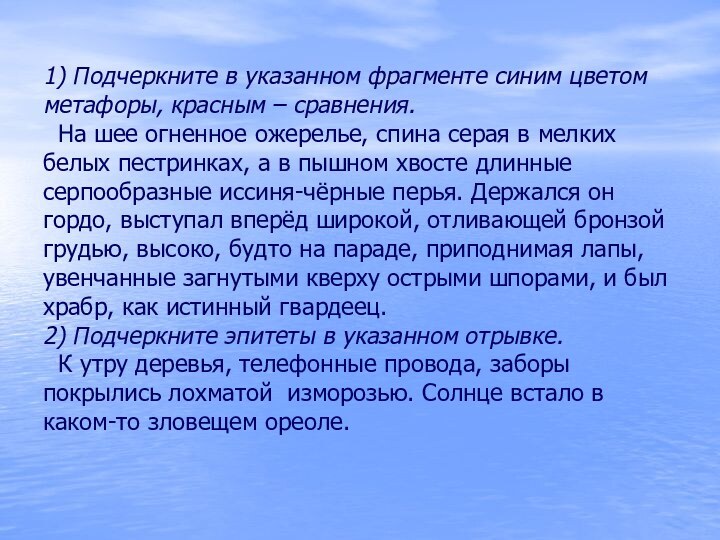 1) Подчеркните в указанном фрагменте синим цветом метафоры, красным – сравнения.
На шее огненное ожерелье, спина серая в мелких белых пестринках, а в пышном хвосте длинные серпообразные иссиня-чёрные перья. Держался он гордо, выступал вперёд широкой, отливающей бронзой грудью, высоко, будто на параде, приподнимая лапы, увенчанные загнутыми кверху острыми шпорами, и был храбр, как истинный гвардеец.
2) Подчеркните эпитеты в указанном отрывке.
К утру деревья, телефонные провода, заборы покрылись лохматой изморозью. Солнце встало в каком-то зловещем ореоле.